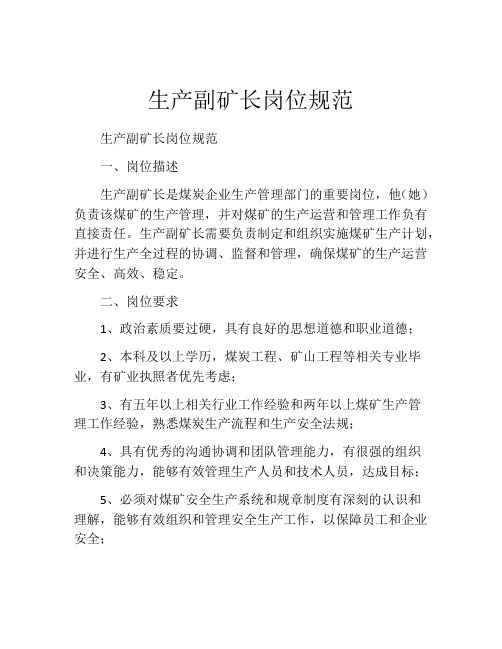 生产副矿长岗位规范

生产副矿长岗位规范

一、岗位描述

生产副矿长是煤炭企业生产管理部门的重要岗位，他（她）负责该煤矿的生产管理，并对煤矿的生产运营和管理工作负有直接责任。生产副矿长需要负责制定和组织实施煤矿生产计划，并进行生产全过程的协调、监督和管理，确保煤矿的生产运营安全、高效、稳定。

二、岗位要求

1、政治素质要过硬，具有良好的思想道德和职业道德；

2、本科及以上学历，煤炭工程、矿山工程等相关专业毕业，有矿业执照者优先考虑；

3、有五年以上相关行业工作经验和两年以上煤矿生产管理工作经验，熟悉煤炭生产流程和生产安全法规；

4、具有优秀的沟通协调和团队管理能力，有很强的组织和决策能力，能够有效管理生产人员和技术人员，达成目标；

5、必须对煤矿安全生产系统和规章制度有深刻的认识和理解，能够有效组织和管理安全生产工作，以保障员工和企业安全；